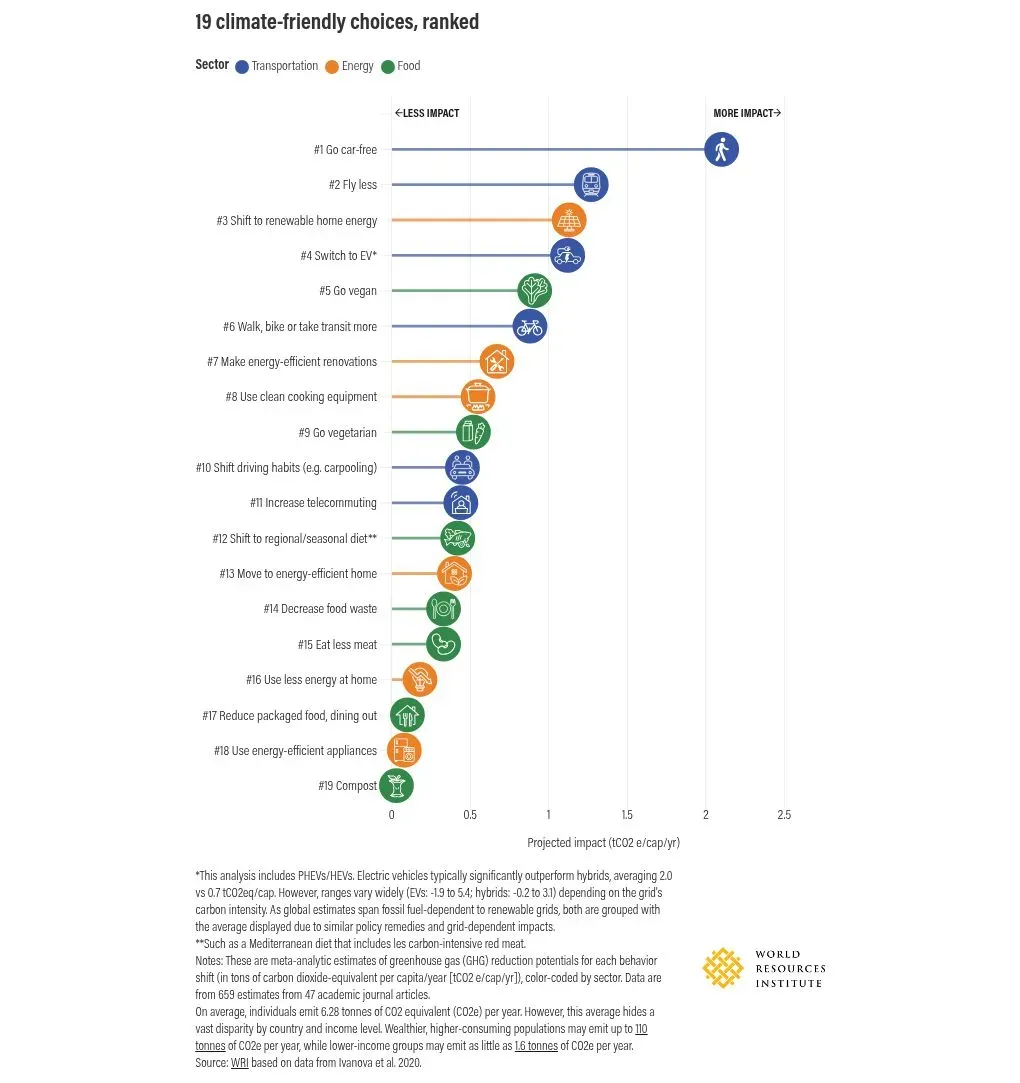 19 climate-friendly choices, ranked

Sector Transportation Energy Food

←LESS IMPACT MORE IMPACT→

#1 Go car-free
#2 Fly less
#3 Shift to renewable home energy
#4 Switch to EV*
#5 Go vegan
#6 Walk, bike or take transit more
#7 Make energy-efficient renovations
#8 Use clean cooking equipment
#9 Go vegetarian
#10 Shift driving habits (e.g. carpooling)
#11 Increase telecommuting
#12 Shift to regional/seasonal diet**
#13 Move to energy-efficient home
#14 Decrease food waste
#15 Eat less meat
#16 Use less energy at home
#17 Reduce packaged food, dining out
#18 Use energy-efficient appliances
#19 Compost

0 0.5 1 1.5 2 2.5

Projected impact (tCO2 e/cap/yr)

*This analysis includes PHEVs/HEVs. Electric vehicles typically significantly outperform hybrids, averaging 2.0 vs 0.7 tCO2eq/cap. However, ranges vary widely (EVs: -1.9 to 5.4; hybrids: -0.2 to 3.1) depending on the grid's carbon intensity. As global estimates span fossil fuel-dependent to renewable grids, both are grouped with the average displayed due to similar policy remedies and grid-dependent impacts.
**Such as a Mediterranean diet that includes les carbon-intensive red meat.
Notes: These are meta-analytic estimates of greenhouse gas (GHG) reduction potentials for each behavior shift (in tons of carbon dioxide-equivalent per capita/year [tCO2 e/cap/yr]), color-coded by sector. Data are from 659 estimates from 47 academic journal articles.
On average, individuals emit 6.28 tonnes of CO2 equivalent (CO2e) per year. However, this average hides a vast disparity by country and income level. Wealthier, higher-consuming populations may emit up to 110 tonnes of CO2e per year, while lower-income groups may emit as little as 1.6 tonnes of CO2e per year.
Source: WRI based on data from Ivanova et al. 2020.

WORLD RESOURCES INSTITUTE